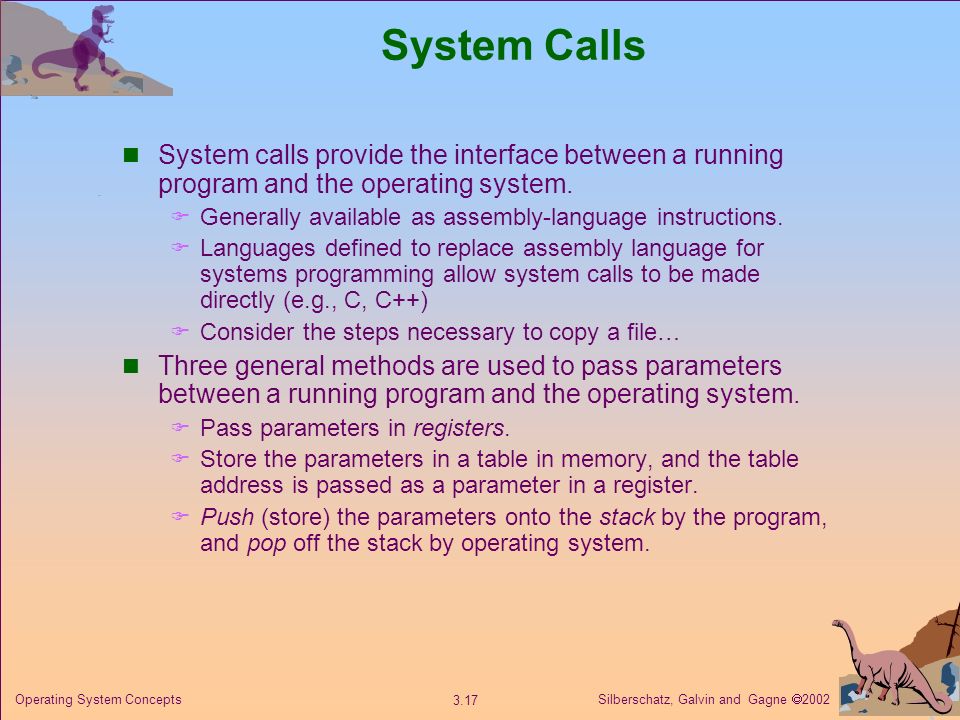 System Calls

System calls provide the interface between a running program and the operating system.

Generally available as assembly-language instructions.

Languages defined to replace assembly language for systems programming allow system calls to be made directly (e.g., C, C++)

Consider the steps necessary to copy a file…

Three general methods are used to pass parameters between a running program and the operating system.

Pass parameters in registers.

Store the parameters in a table in memory, and the table address is passed as a parameter in a register.

Push (store) the parameters onto the stack by the program, and pop off the stack by operating system.

Operating System Concepts

3.17

Silberschatz, Galvin and Gagne ©2002